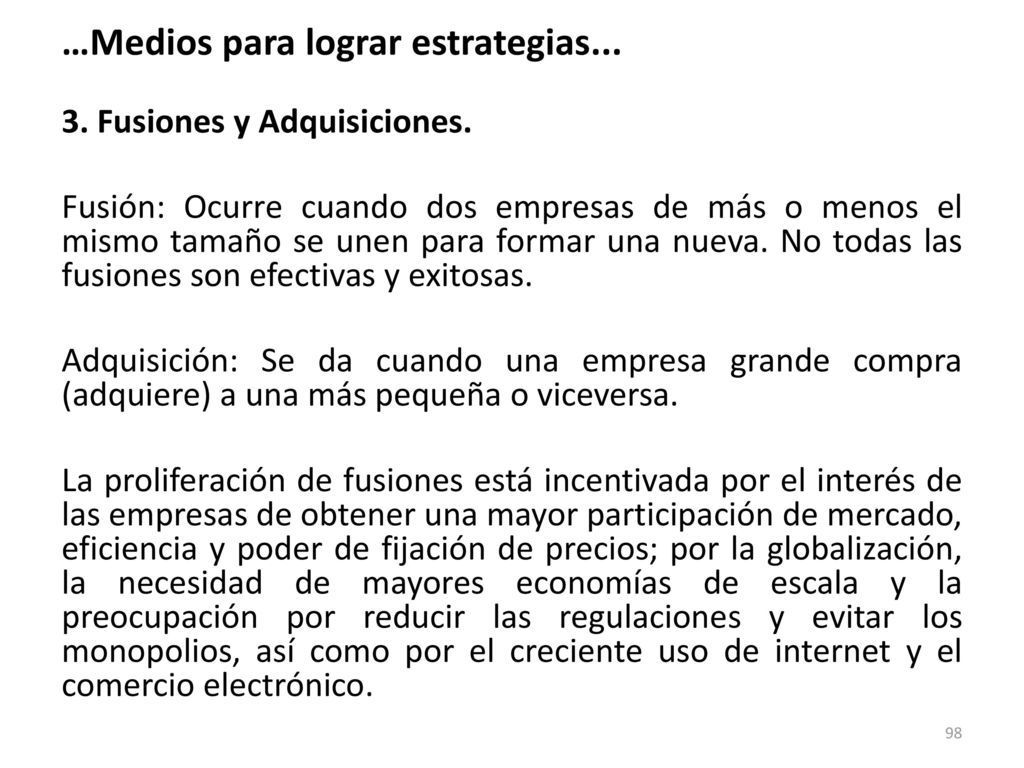 …Medios para lograr estrategias...

3. Fusiones y Adquisiciones.

Fusión: Ocurre cuando dos empresas de más o menos el mismo tamaño se unen para formar una nueva. No todas las fusiones son efectivas y exitosas.

Adquisición: Se da cuando una empresa grande compra (adquiere) a una más pequeña o viceversa.

La proliferación de fusiones está incentivada por el interés de las empresas de obtener una mayor participación de mercado, eficiencia y poder de fijación de precios; por la globalización, la necesidad de mayores economías de escala y la preocupación por reducir las regulaciones y evitar los monopolios, así como por el creciente uso de internet y el comercio electrónico.

98